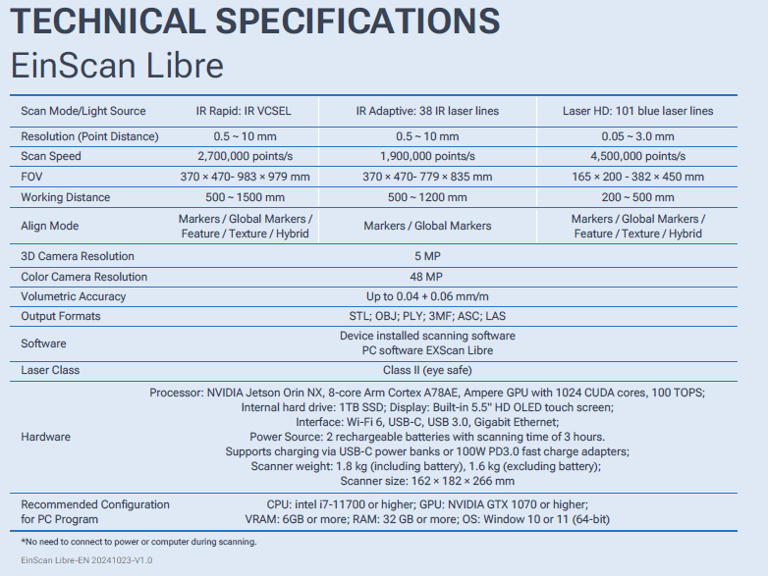 TECHNICAL SPECIFICATIONS
EinScan Libre

| Scan Mode/Light Source | IR Rapid: IR VCSEL | IR Adaptive: 38 IR laser lines | Laser HD: 101 blue laser lines |
|---|---|---|---|
| Resolution (Point Distance) | 0.5 ~ 10 mm | 0.5 ~ 10 mm | 0.05 ~ 3.0 mm |
| Scan Speed | 2,700,000 points/s | 1,900,000 points/s | 4,500,000 points/s |
| FOV | 370 × 470- 983 × 979 mm | 370 × 470- 779 × 835 mm | 165 × 200 - 382 × 450 mm |
| Working Distance | 500 ~ 1500 mm | 500 ~ 1200 mm | 200 ~ 500 mm |
| Align Mode | Markers / Global Markers / Feature / Texture / Hybrid | Markers / Global Markers | Markers / Global Markers / Feature / Texture / Hybrid |
| 3D Camera Resolution | 5 MP | | |
| Color Camera Resolution | 48 MP | | |
| Volumetric Accuracy | Up to 0.04 + 0.06 mm/m | | |
| Output Formats | STL; OBJ; PLY; 3MF; ASC; LAS | | |
| Software | Device installed scanning software PC software EXScan Libre | | |
| Laser Class | Class II (eye safe) | | |
| Hardware | Processor: NVIDIA Jetson Orin NX, 8-core Arm Cortex A78AE, Ampere GPU with 1024 CUDA cores, 100 TOPS; Internal hard drive: 1TB SSD; Display: Built-in 5.5" HD OLED touch screen; Interface: Wi-Fi 6, USB-C, USB 3.0, Gigabit Ethernet; Power Source: 2 rechargeable batteries with scanning time of 3 hours. Supports charging via USB-C power banks or 100W PD3.0 fast charge adapters; Scanner weight: 1.8 kg (including battery), 1.6 kg (excluding battery); Scanner size: 162 × 182 × 266 mm | | |
| Recommended Configuration for PC Program | CPU: intel i7-11700 or higher; GPU: NVIDIA GTX 1070 or higher; VRAM: 6GB or more; RAM: 32 GB or more; OS: Window 10 or 11 (64-bit) | | |

*No need to connect to power or computer during scanning.

EinScan Libre-EN 20241023-V1.0